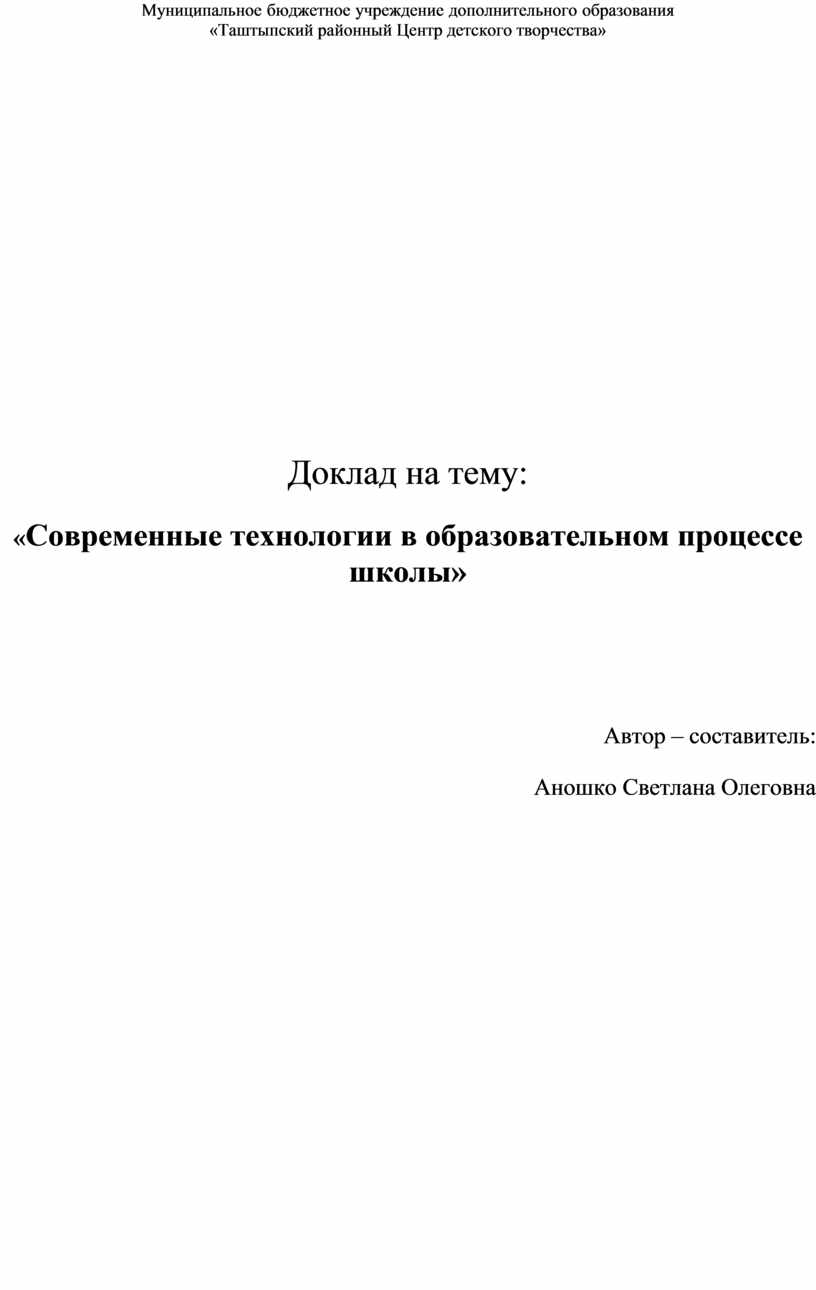 Муниципальное бюджетное учреждение дополнительного образования
«Таштыпский районный Центр детского творчества»

Доклад на тему:

«Современные технологии в образовательном процессе школы»

Автор – составитель:

Аношко Светлана Олеговна